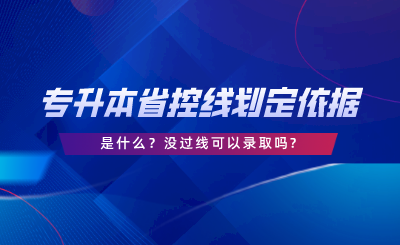 专升本省控线划定依据

是什么？没过线可以录取吗？